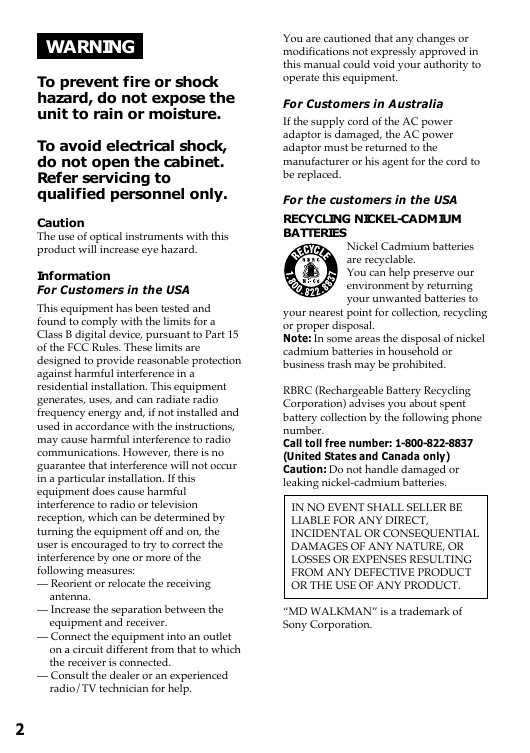 WARNING

To prevent fire or shock hazard, do not expose the unit to rain or moisture.

To avoid electrical shock, do not open the cabinet. Refer servicing to qualified personnel only.

Caution
The use of optical instruments with this product will increase eye hazard.

Information
For Customers in the USA
This equipment has been tested and found to comply with the limits for a Class B digital device, pursuant to Part 15 of the FCC Rules. These limits are designed to provide reasonable protection against harmful interference in a residential installation. This equipment generates, uses, and can radiate radio frequency energy and, if not installed and used in accordance with the instructions, may cause harmful interference to radio communications. However, there is no guarantee that interference will not occur in a particular installation. If this equipment does cause harmful interference to radio or television reception, which can be determined by turning the equipment off and on, the user is encouraged to try to correct the interference by one or more of the following measures:
— Reorient or relocate the receiving antenna.
— Increase the separation between the equipment and receiver.
— Connect the equipment into an outlet on a circuit different from that to which the receiver is connected.
— Consult the dealer or an experienced radio/TV technician for help.

You are cautioned that any changes or modifications not expressly approved in this manual could void your authority to operate this equipment.

For Customers in Australia
If the supply cord of the AC power adaptor is damaged, the AC power adaptor must be returned to the manufacturer or his agent for the cord to be replaced.

For the customers in the USA
RECYCLING NICKEL-CADMIUM BATTERIES
RECYCLE RBRC Ni-Cd 1.800.822.8837
Nickel Cadmium batteries are recyclable.
You can help preserve our environment by returning your unwanted batteries to your nearest point for collection, recycling or proper disposal.
Note: In some areas the disposal of nickel cadmium batteries in household or business trash may be prohibited.

RBRC (Rechargeable Battery Recycling Corporation) advises you about spent battery collection by the following phone number.
Call toll free number: 1-800-822-8837 (United States and Canada only)
Caution: Do not handle damaged or leaking nickel-cadmium batteries.

IN NO EVENT SHALL SELLER BE LIABLE FOR ANY DIRECT, INCIDENTAL OR CONSEQUENTIAL DAMAGES OF ANY NATURE, OR LOSSES OR EXPENSES RESULTING FROM ANY DEFECTIVE PRODUCT OR THE USE OF ANY PRODUCT.

“MD WALKMAN” is a trademark of Sony Corporation.

2